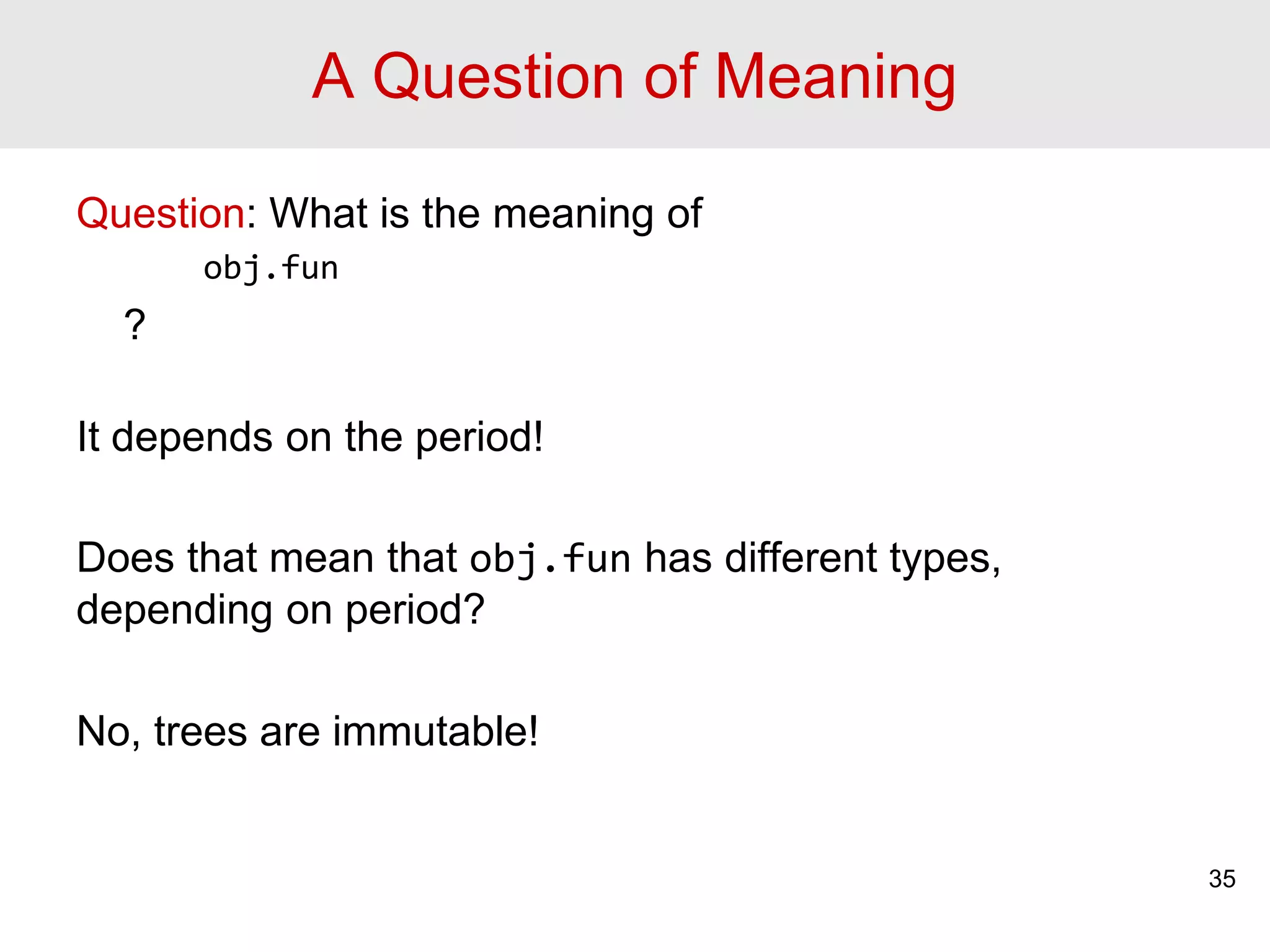 A Question of Meaning

Question: What is the meaning of

obj.fun

?

It depends on the period!

Does that mean that obj.fun has different types, depending on period?

No, trees are immutable!

35